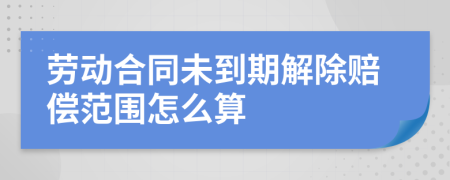 劳动合同未到期解除赔偿范围怎么算